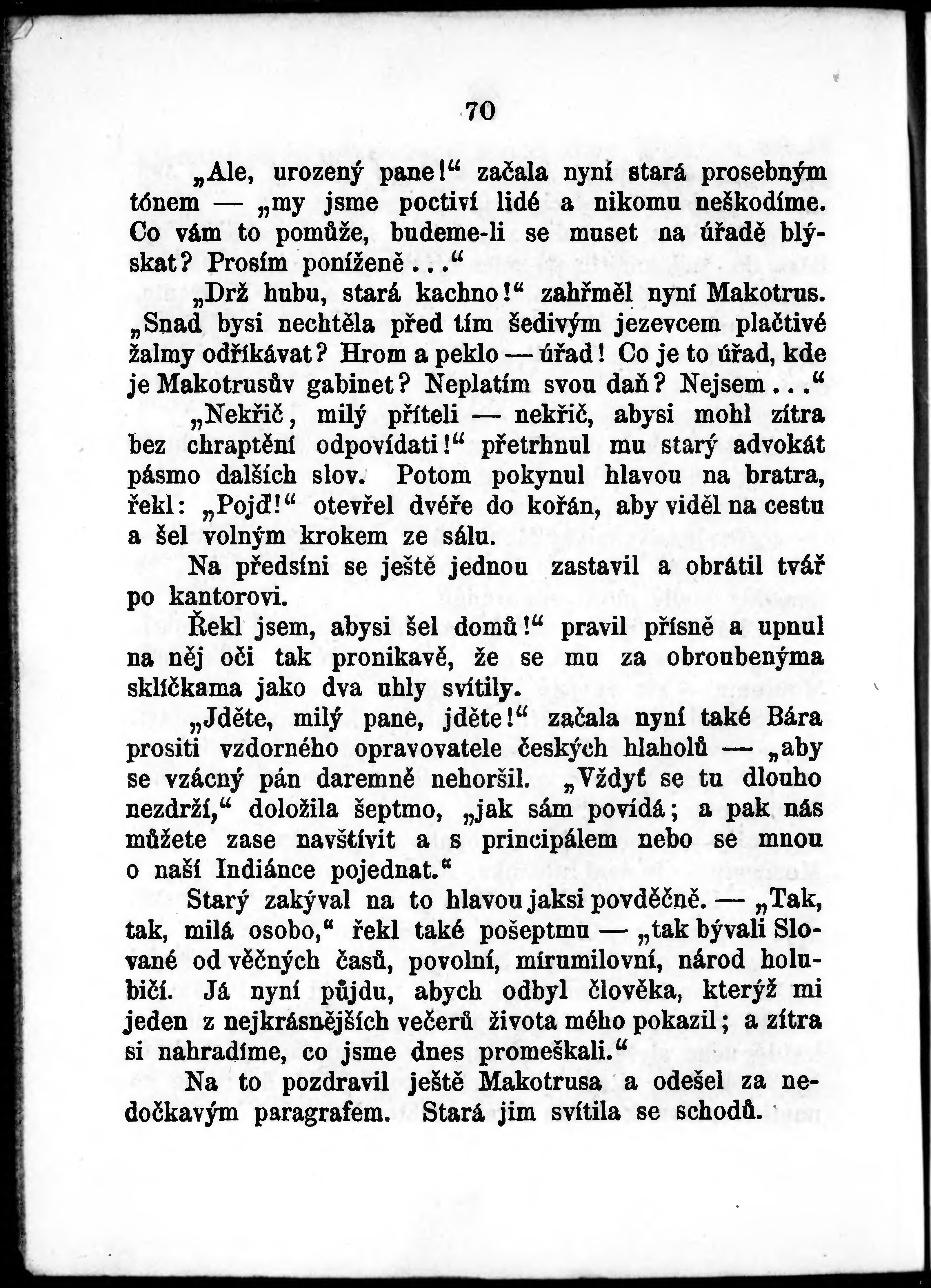 70

„Ale, urozený pane!“ začala nyní stará prosebným tónem — „my jsme poctiví lidé a nikomu neškodíme. Co vám to pomůže, budeme-li se muset na úřadě blýskat? Prosím poníženě...“

„Drž hubu, stará kachno!“ zahřměl nyní Makotrus. „Snad bysi nechtěla před tím šedivým jezevcem plačtivé žalmy odříkávat? Hrom a peklo — úřad! Co je to úřad, kde je Makotrusův gabinet? Neplatím svou daň? Nejsem...“

„Nekřič, milý příteli — nekřič, abysi mohl zítra bez chraptění odpovídati!“ přetrhnul mu starý advokát pásmo dalších slov. Potom pokynul hlavou na bratra, řekl: „Pojď!“ otevřel dvéře do kořán, aby viděl na cestu a šel volným krokem ze sálu.

Na předsíni se ještě jednou zastavil a obrátil tvář po kantorovi.

Řekl jsem, abysi šel domů!“ pravil přísně a upnul na něj oči tak pronikavě, že se mu za obroubenýma sklíčkama jako dva uhly svítily.

„Jděte, milý pane, jděte!“ začala nyní také Bára prositi vzdorného opravovatele českých hlaholů — „aby se vzácný pán daremně nehoršil. „Vždyť se tu dlouho nezdrží,“ doložila šeptmo, „jak sám povídá; a pak nás můžete zase navštívit a s principálem nebo se mnou o naší Indiánce pojednat.“

Starý zakýval na to hlavou jaksi povděčně. — „Tak, tak, milá osobo,“ řekl také pošeptmu — „tak bývali Slované od věčných časů, povolní, mírumilovní, národ holubičí. Já nyní půjdu, abych odbyl člověka, kterýž mi jeden z nejkrásnějších večerů života mého pokazil; a zítra si nahradíme, co jsme dnes promeškali.“

Na to pozdravil ještě Makotrusa a odešel za nedočkavým paragrafem. Stará jim svítila se schodů.